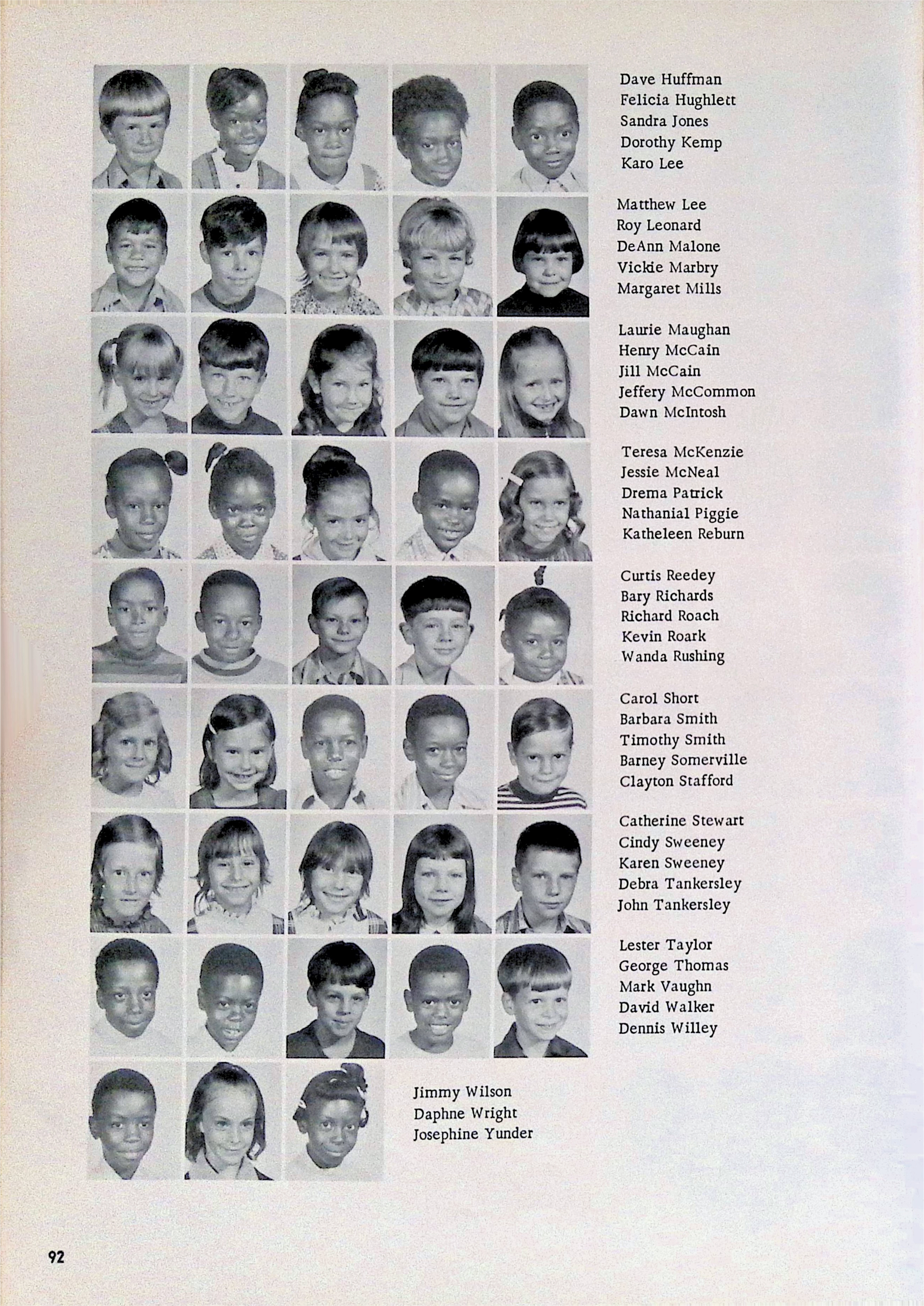 Dave Huffman
Felicia Hughlett
Sandra Jones
Dorothy Kemp
Karo Lee

Matthew Lee
Roy Leonard
DeAnn Malone
Vickie Marbry
Margaret Mills

Laurie Maughan
Henry McCain
Jill McCain
Jeffery McCommon
Dawn McIntosh

Teresa McKenzie
Jessie McNeal
Drema Patrick
Nathanial Piggie
Katheleen Reburn

Curtis Reedey
Bary Richards
Richard Roach
Kevin Roark
Wanda Rushing

Carol Short
Barbara Smith
Timothy Smith
Barney Somerville
Clayton Stafford

Catherine Stewart
Cindy Sweeney
Karen Sweeney
Debra Tankersley
John Tankersley

Lester Taylor
George Thomas
Mark Vaughn
David Walker
Dennis Willey

Jimmy Wilson
Daphne Wright
Josephine Yunder

92